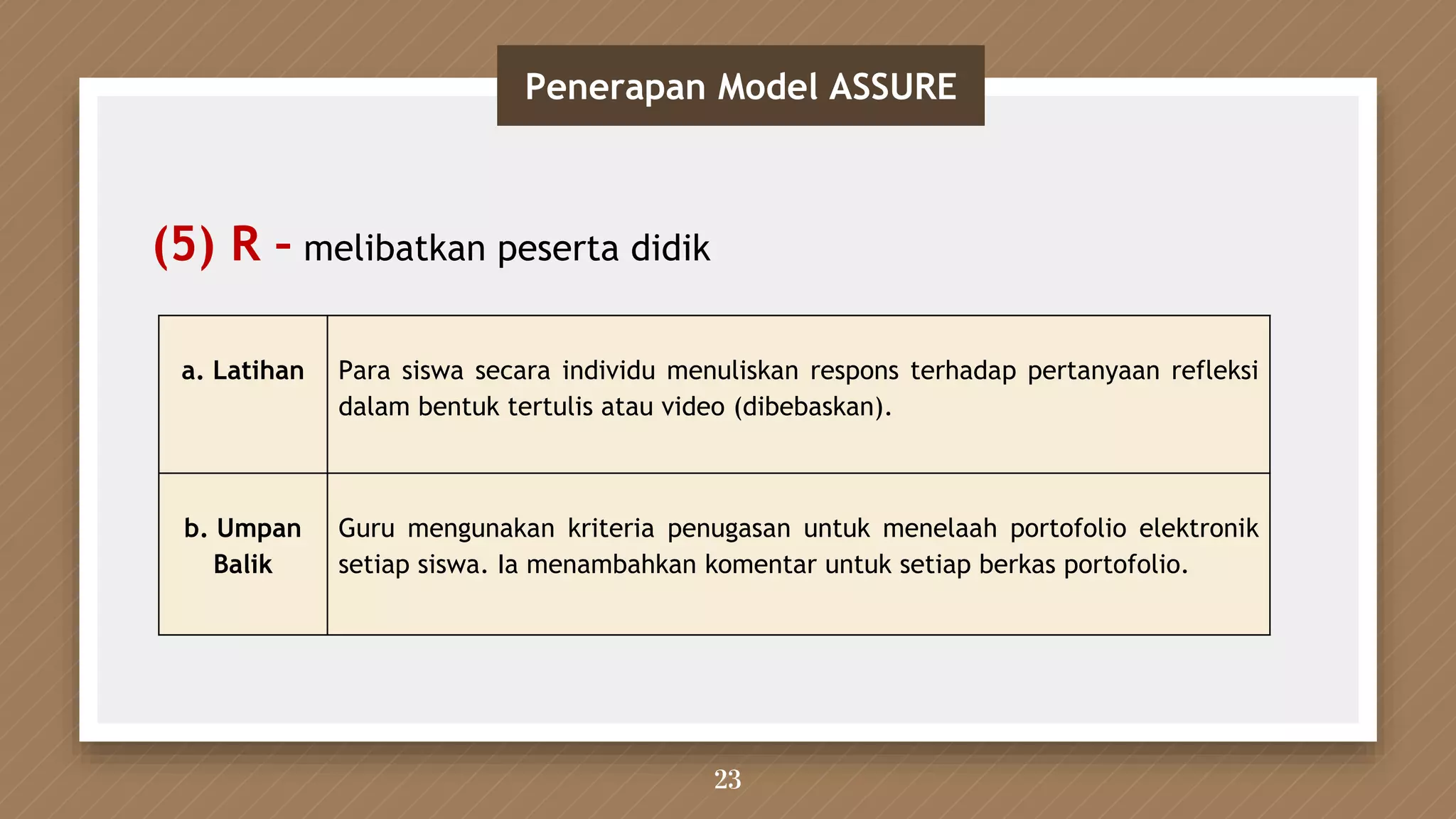 Penerapan Model ASSURE

(5) R - melibatkan peserta didik

| a. Latihan | Para siswa secara individu menuliskan respons terhadap pertanyaan refleksi dalam bentuk tertulis atau video (dibebaskan). |
|---|---|
| b. Umpan Balik | Guru mengunakan kriteria penugasan untuk menelaah portofolio elektronik setiap siswa. Ia menambahkan komentar untuk setiap berkas portofolio. |

23